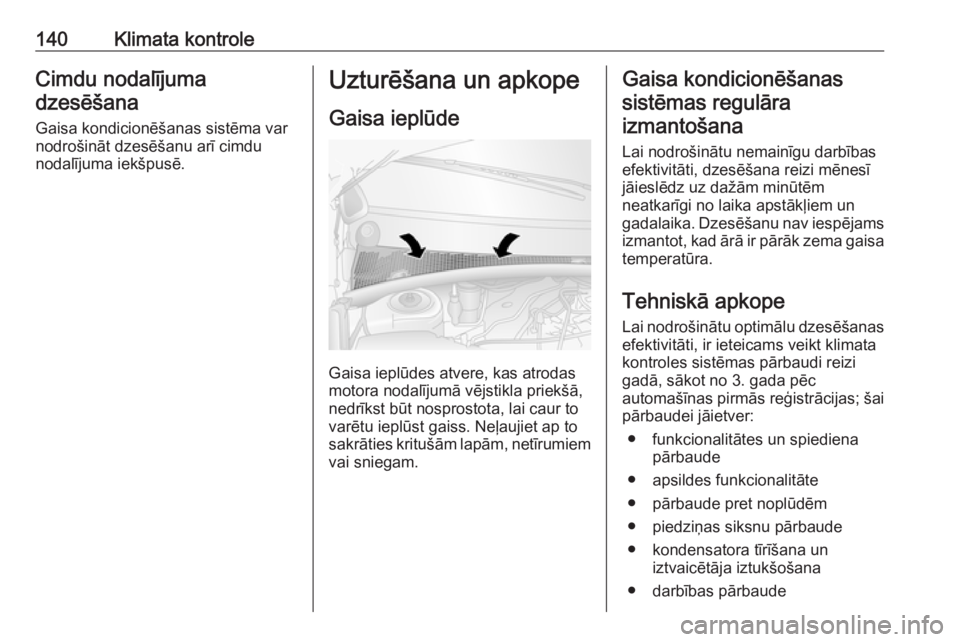 140 Klimata kontrole

Cimdu nodalījuma dzesēšana

Gaisa kondicionēšanas sistēma var nodrošināt dzesēšanu arī cimdu nodalījuma iekšpusē.

Uzturēšana un apkope

Gaisa ieplūde

Gaisa ieplūdes atvere, kas atrodas motora nodalījumā vējstikla priekšā, nedrīkst būt nosprostota, lai caur to varētu ieplūst gaiss. Neļaujiet ap to sakrāties kritušām lapām, netīrumiem vai sniegam.

Gaisa kondicionēšanas sistēmas regulāra izmantošana

Lai nodrošinātu nemainīgu darbības efektivitāti, dzesēšana reizi mēnesī jāieslēdz uz dažām minūtēm neatkarīgi no laika apstākļiem un gadalaika. Dzesēšanu nav iespējams izmantot, kad ārā ir pārāk zema gaisa temperatūra.

Tehniskā apkope

Lai nodrošinātu optimālu dzesēšanas efektivitāti, ir ieteicams veikt klimata kontroles sistēmas pārbaudi reizi gadā, sākot no 3. gada pēc automašīnas pirmās reģistrācijas; šai pārbaudei jāietver:

● funkcionalitātes un spiediena pārbaude
● apsildes funkcionalitāte
● pārbaude pret noplūdēm
● piedziņas siksnu pārbaude
● kondensatora tīrīšana un iztvaicētāja iztukšošana
● darbības pārbaude

carmanualsonline.info